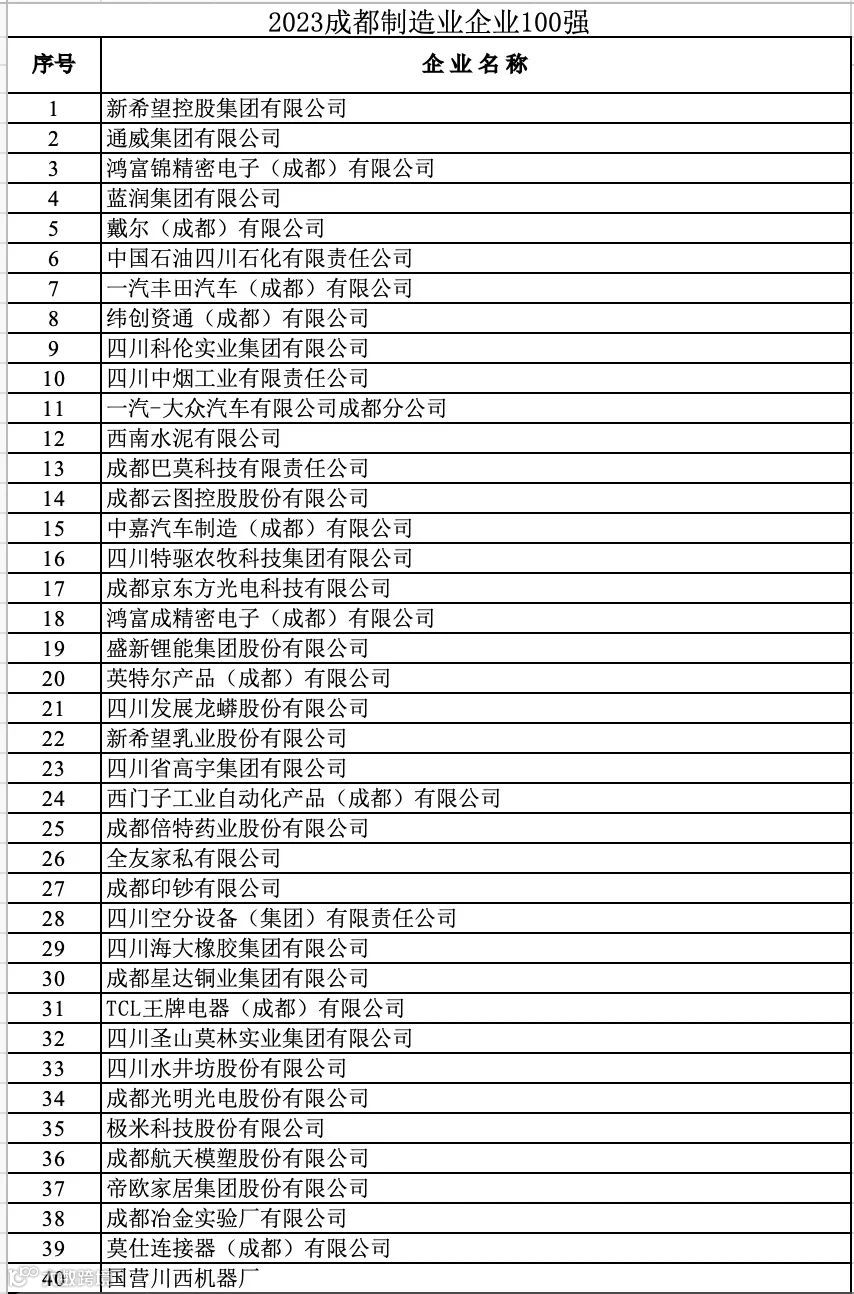 2023成都制造业企业100强

| 序号 | 企业名称 |
|---|---|
| 1 | 新希望控股集团有限公司 |
| 2 | 通威集团有限公司 |
| 3 | 鸿富锦精密电子（成都）有限公司 |
| 4 | 蓝润集团有限公司 |
| 5 | 戴尔（成都）有限公司 |
| 6 | 中国石油四川石化有限责任公司 |
| 7 | 一汽丰田汽车（成都）有限公司 |
| 8 | 纬创资通（成都）有限公司 |
| 9 | 四川科伦实业集团有限公司 |
| 10 | 四川中烟工业有限责任公司 |
| 11 | 一汽-大众汽车有限公司成都分公司 |
| 12 | 西南水泥有限公司 |
| 13 | 成都巴莫科技有限责任公司 |
| 14 | 成都云图控股股份有限公司 |
| 15 | 中嘉汽车制造（成都）有限公司 |
| 16 | 四川特驱农牧科技集团有限公司 |
| 17 | 成都京东方光电科技有限公司 |
| 18 | 鸿富成精密电子（成都）有限公司 |
| 19 | 盛新锂能集团股份有限公司 |
| 20 | 英特尔产品（成都）有限公司 |
| 21 | 四川发展龙蟒股份有限公司 |
| 22 | 新希望乳业股份有限公司 |
| 23 | 四川省高宇集团有限公司 |
| 24 | 西门子工业自动化产品（成都）有限公司 |
| 25 | 成都倍特药业股份有限公司 |
| 26 | 全友家私有限公司 |
| 27 | 成都印钞有限公司 |
| 28 | 四川空分设备（集团）有限责任公司 |
| 29 | 四川海大橡胶集团有限公司 |
| 30 | 成都星达铜业集团有限公司 |
| 31 | TCL王牌电器（成都）有限公司 |
| 32 | 四川圣山莫林实业集团有限公司 |
| 33 | 四川水井坊股份有限公司 |
| 34 | 成都光明光电股份有限公司 |
| 35 | 极米科技股份有限公司 |
| 36 | 成都航天模塑股份有限公司 |
| 37 | 帝欧家居集团股份有限公司 |
| 38 | 成都冶金实验厂有限公司 |
| 39 | 莫仕连接器（成都）有限公司 |
| 40 | 国营川西机器厂 |